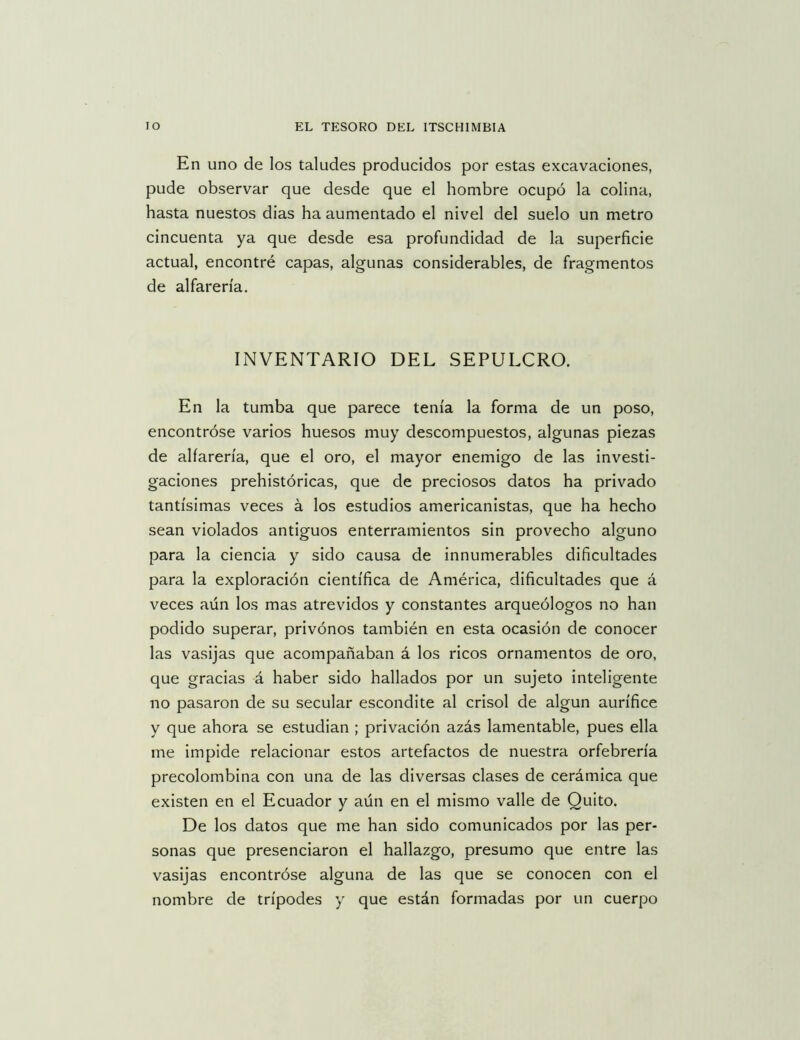 10 EL TESORO DEL ITSCHIMBIA

En uno de los taludes producidos por estas excavaciones, pude observar que desde que el hombre ocupó la colina, hasta nuestos dias ha aumentado el nivel del suelo un metro cincuenta ya que desde esa profundidad de la superficie actual, encontré capas, algunas considerables, de fragmentos de alfarería.

INVENTARIO DEL SEPULCRO.

En la tumba que parece tenía la forma de un poso, encontróse varios huesos muy descompuestos, algunas piezas de alfarería, que el oro, el mayor enemigo de las investigaciones prehistóricas, que de preciosos datos ha privado tantísimas veces à los estudios americanistas, que ha hecho sean violados antiguos enterramientos sin provecho alguno para la ciencia y sido causa de innumerables dificultades para la exploración científica de América, dificultades que á veces aún los mas atrevidos y constantes arqueólogos no han podido superar, privónos también en esta ocasión de conocer las vasijas que acompañaban á los ricos ornamentos de oro, que gracias á haber sido hallados por un sujeto inteligente no pasaron de su secular escondite al crisol de algun aurífice y que ahora se estudian ; privación azás lamentable, pues ella me impide relacionar estos artefactos de nuestra orfebrería precolombina con una de las diversas clases de cerámica que existen en el Ecuador y aún en el mismo valle de Quito.

De los datos que me han sido comunicados por las personas que presenciaron el hallazgo, presumo que entre las vasijas encontróse alguna de las que se conocen con el nombre de trípodes y que están formadas por un cuerpo